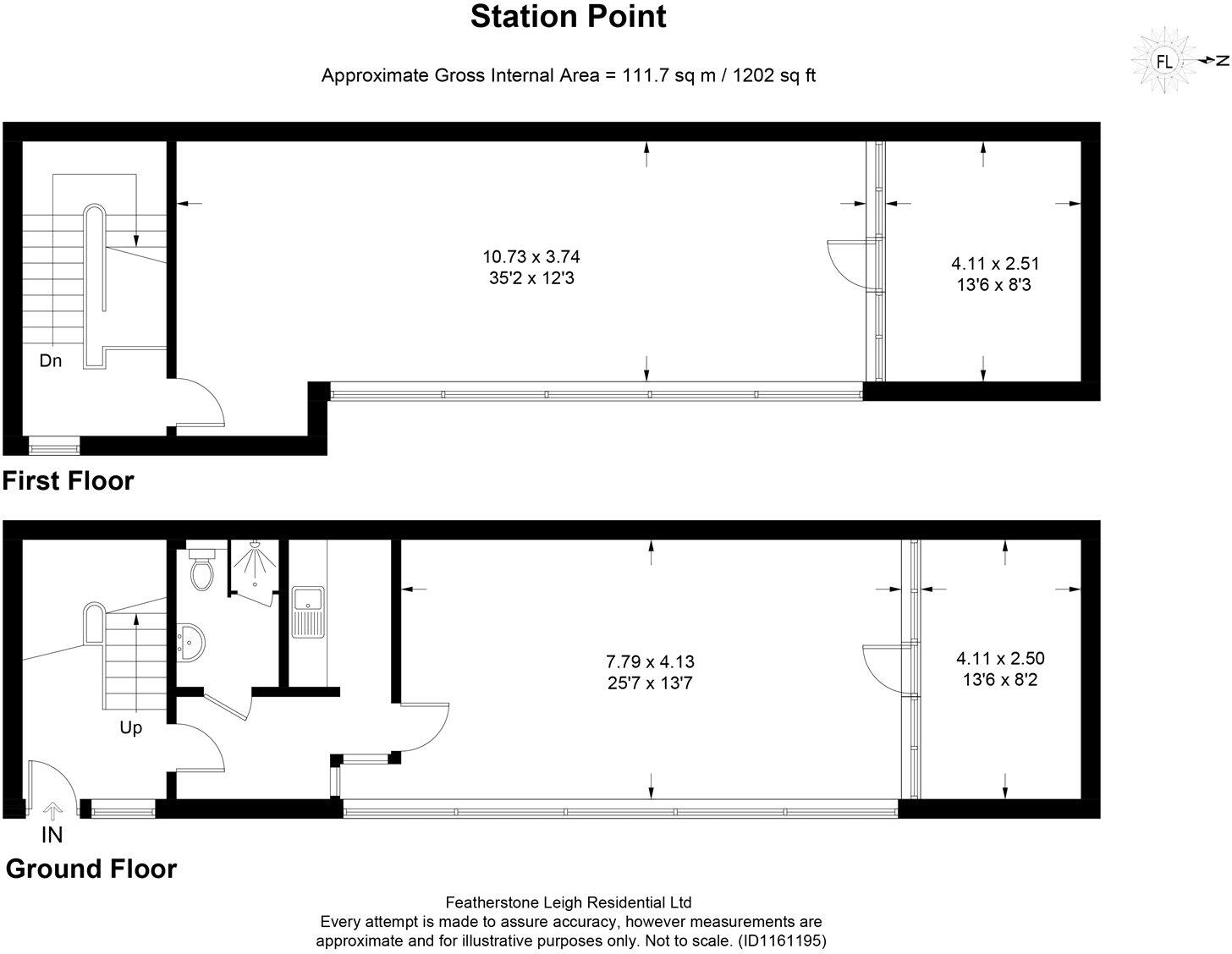 Station Point

Approximate Gross Internal Area = 111.7 sq m / 1202 sq ft

FL

N

Dn

10.73 x 3.74
35'2 x 12'3

4.11 x 2.51
13'6 x 8'3

First Floor

Up

7.79 x 4.13
25'7 x 13'7

4.11 x 2.50
13'6 x 8'2

IN

Ground Floor

Featherstone Leigh Residential Ltd
Every attempt is made to assure accuracy, however measurements are approximate and for illustrative purposes only. Not to scale. (ID1161195)